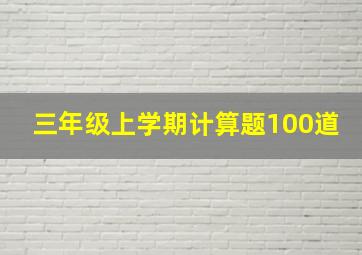 三年级上学期计算题100道